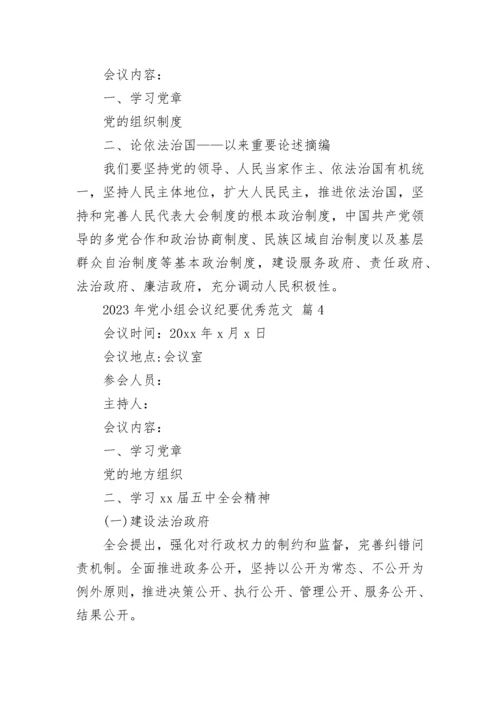 会议内容：

一、学习党章

党的组织制度

二、论依法治国——以来重要论述摘编

我们要坚持党的领导、人民当家作主、依法治国有机统一，坚持人民主体地位，扩大人民民主，推进依法治国，坚持和完善人民代表大会制度的根本政治制度，中国共产党领导的多党合作和政治协商制度、民族区域自治制度以及基层群众自治制度等基本政治制度，建设服务政府、责任政府、法治政府、廉洁政府，充分调动人民积极性。

2023 年党小组会议纪要优秀范文 篇 4

会议时间：20xx 年 x 月 x 日

会议地点:会议室

参会人员：

主持人：

会议内容：

一、学习党章

党的地方组织

二、学习 xx 届五中全会精神

(一)建设法治政府

全会提出，强化对行政权力的制约和监督，完善纠错问责机制。全面推进政务公开，坚持以公开为常态、不公开为例外原则，推进决策公开、执行公开、管理公开、服务公开、结果公开。